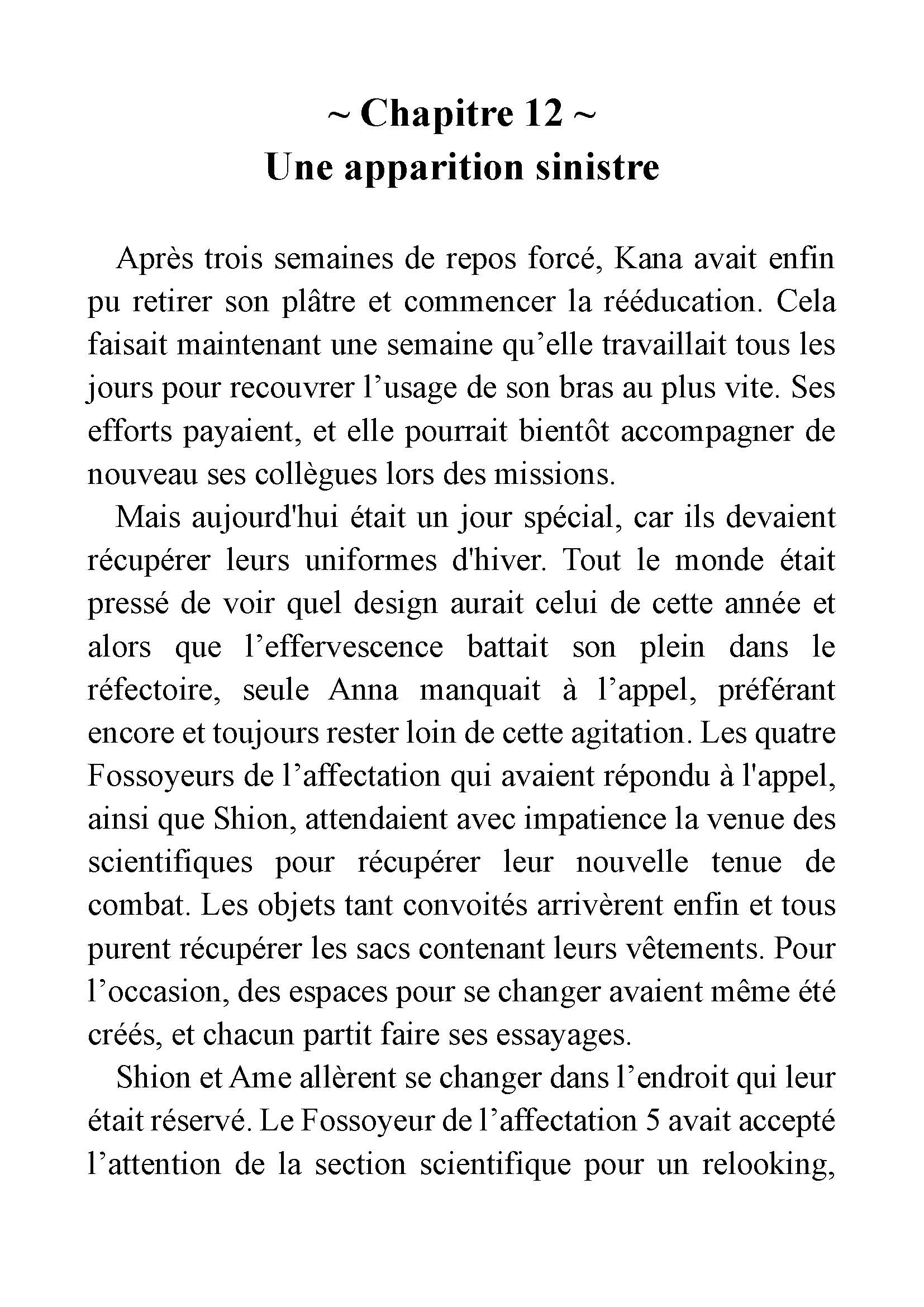 ~ Chapitre 12 ~
Une apparition sinistre

Après trois semaines de repos forcé, Kana avait enfin pu retirer son plâtre et commencer la rééducation. Cela faisait maintenant une semaine qu’elle travaillait tous les jours pour recouvrer l’usage de son bras au plus vite. Ses efforts payaient, et elle pourrait bientôt accompagner de nouveau ses collègues lors des missions.

Mais aujourd'hui était un jour spécial, car ils devaient récupérer leurs uniformes d'hiver. Tout le monde était pressé de voir quel design aurait celui de cette année et alors que l’effervescence battait son plein dans le réfectoire, seule Anna manquait à l’appel, préférant encore et toujours rester loin de cette agitation. Les quatre Fossoyeurs de l’affectation qui avaient répondu à l'appel, ainsi que Shion, attendaient avec impatience la venue des scientifiques pour récupérer leur nouvelle tenue de combat. Les objets tant convoités arrivèrent enfin et tous purent récupérer les sacs contenant leurs vêtements. Pour l’occasion, des espaces pour se changer avaient même été créés, et chacun partit faire ses essayages.

Shion et Ame allèrent se changer dans l’endroit qui leur était réservé. Le Fossoyeur de l’affectation 5 avait accepté l’attention de la section scientifique pour un relooking,